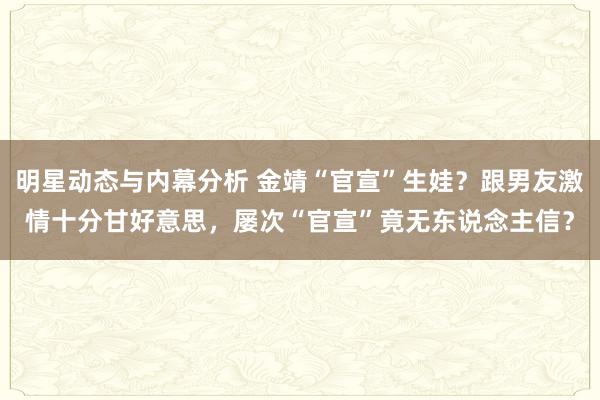 明星动态与内幕分析 金靖“官宣”生娃？跟男友激情十分甘好意思，屡次“官宣”竟无东说念主信？